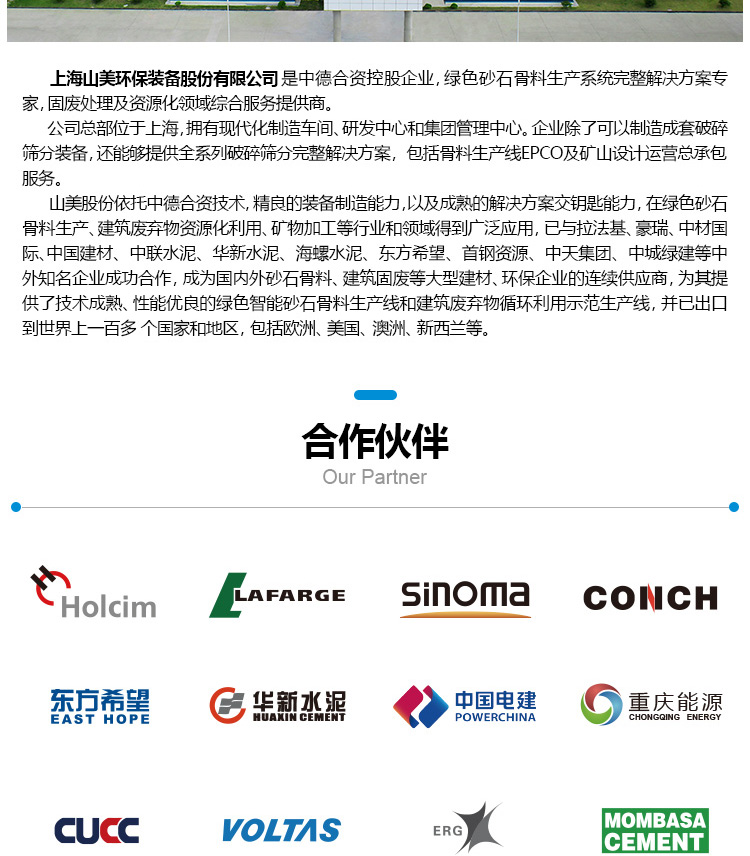 上海山美环保装备股份有限公司是中德合资控股企业，绿色砂石骨料生产系统完整解决方案专家，固废处理及资源化领域综合服务提供商。

公司总部位于上海，拥有现代化制造车间、研发中心和集团管理中心。企业除了可以制造成套破碎筛分装备，还能够提供全系列破碎筛分完整解决方案，包括骨料生产线EPCO及矿山设计运营总承包服务。

山美股份依托中德合资技术，精良的装备制造能力，以及成熟的解决方案交钥匙能力，在绿色砂石骨料生产、建筑废弃物资源化利用、矿物加工等行业和领域得到广泛应用，已与拉法基、豪瑞、中材国际、中国建材、中联水泥、华新水泥、海螺水泥、东方希望、首钢资源、中天集团、中城绿建等中外知名企业成功合作，成为国内外砂石骨料、建筑固废等大型建材、环保企业的连续供应商，为其提供了技术成熟、性能优良的绿色智能砂石骨料生产线和建筑废弃物循环利用示范生产线，并已出口到世界上一百多 个国家和地区，包括欧洲、美国、澳洲、新西兰等。

合作伙伴
Our Partner

Holcim
LAFARGE
SINOMA
CONCH
东方希望 EAST HOPE
华新水泥 HUAXIN CEMENT
中国电建 POWERCHINA
重庆能源 CHONGQING ENERGY
CUCC
VOLTAS
ERG
MOMBASA CEMENT